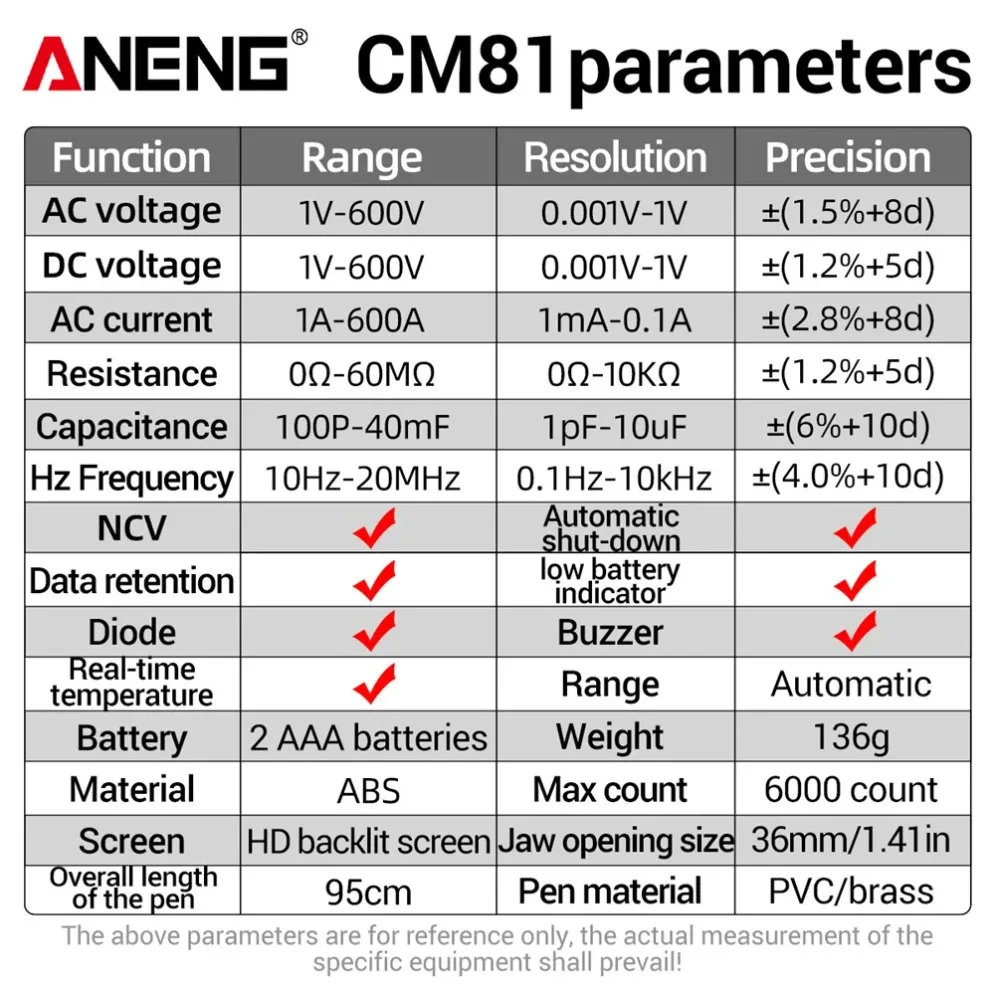 ANENG® CM81parameters

| Function | Range | Resolution | Precision |
|---|---|---|---|
| AC voltage | 1V-600V | 0.001V-1V | ±(1.5%+8d) |
| DC voltage | 1V-600V | 0.001V-1V | ±(1.2%+5d) |
| AC current | 1A-600A | 1mA-0.1A | ±(2.8%+8d) |
| Resistance | 0Ω-60MΩ | 0Ω-10KΩ | ±(1.2%+5d) |
| Capacitance | 100P-40mF | 1pF-10uF | ±(6%+10d) |
| Hz Frequency | 10Hz-20MHz | 0.1Hz-10kHz | ±(4.0%+10d) |
| NCV | ✓ | Automatic shut-down | ✓ |
| Data retention | ✓ | low battery indicator | ✓ |
| Diode | ✓ | Buzzer | ✓ |
| Real-time temperature | ✓ | Range | Automatic |
| Battery | 2 AAA batteries | Weight | 136g |
| Material | ABS | Max count | 6000 count |
| Screen | HD backlit screen | Jaw opening size | 36mm/1.41in |
| Overall length of the pen | 95cm | Pen material | PVC/brass |

The above parameters are for reference only, the actual measurement of the specific equipment shall prevail!